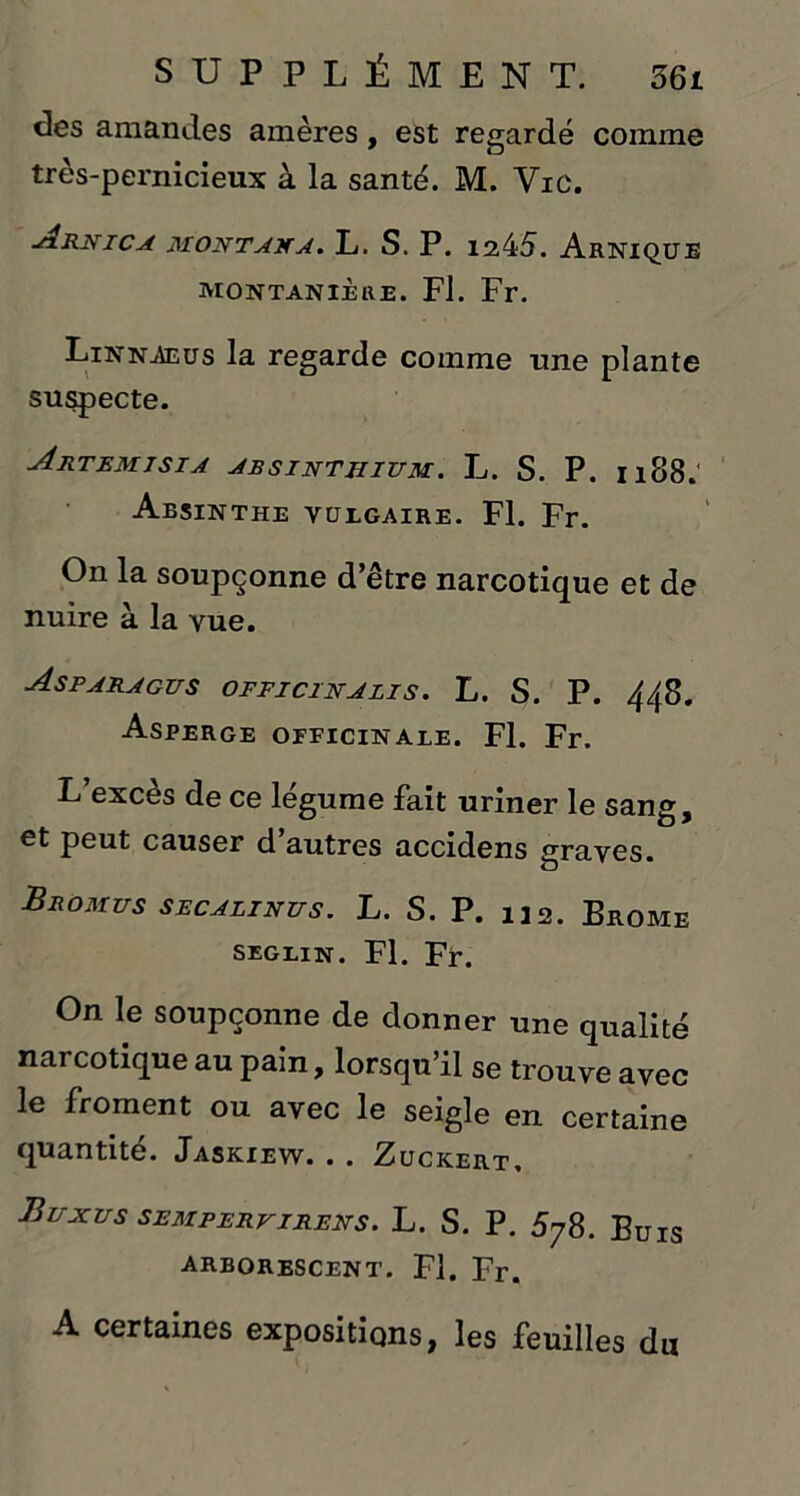 SUPPLÉMENT. 361

des amandes amères, est regardé comme très-pernicieux à la santé. M. Vic.

Arnica montana. L. S. P. 1245. Arnique montanière. Fl. Fr.

Linnæus la regarde comme une plante suspecte.

Artemisia absinthium. L. S. P. 1188. Absinthe vulgaire. Fl. Fr.

On la soupçonne d'être narcotique et de nuire à la vue.

Asparagus officinalis. L. S. P. 448. Asperge officinale. Fl. Fr.

L'excès de ce légume fait uriner le sang, et peut causer d'autres accidens graves.

Bromus secalinus. L. S. P. 112. Brome seglin. Fl. Fr.

On le soupçonne de donner une qualité narcotique au pain, lorsqu'il se trouve avec le froment ou avec le seigle en certaine quantité. Jaskiew. . . Zuckert.

Buxus sempervirens. L. S. P. 578. Buis arborescent. Fl. Fr.

A certaines expositions, les feuilles du